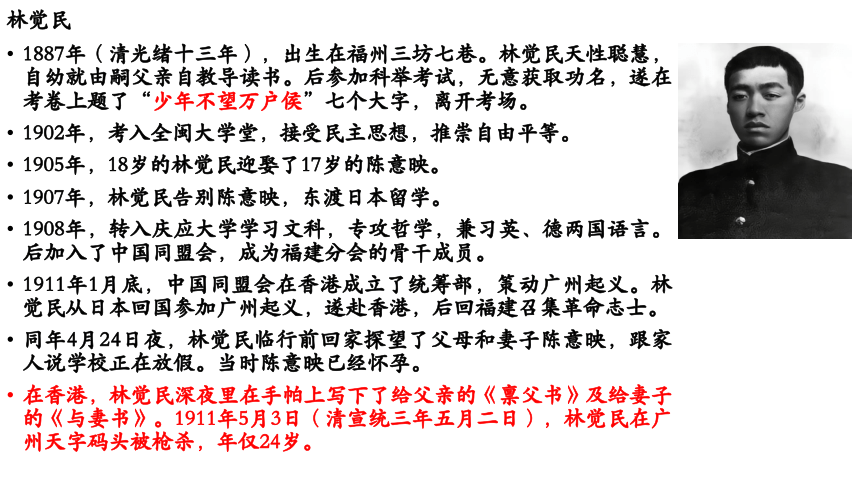 林觉民

• 1887年（清光绪十三年），出生在福州三坊七巷。林觉民天性聪慧，自幼就由嗣父亲自教导读书。后参加科举考试，无意获取功名，遂在考卷上题了“少年不望万户侯”七个大字，离开考场。

• 1902年，考入全闽大学堂，接受民主思想，推崇自由平等。

• 1905年，18岁的林觉民迎娶了17岁的陈意映。

• 1907年，林觉民告别陈意映，东渡日本留学。

• 1908年，转入庆应大学学习文科，专攻哲学，兼习英、德两国语言。后加入了中国同盟会，成为福建分会的骨干成员。

• 1911年1月底，中国同盟会在香港成立了统筹部，策动广州起义。林觉民从日本回国参加广州起义，遂赴香港，后回福建召集革命志士。

• 同年4月24日夜，林觉民临行前回家探望了父母和妻子陈意映，跟家人说学校正在放假。当时陈意映已经怀孕。

• 在香港，林觉民深夜里在手帕上写下了给父亲的《禀父书》及给妻子的《与妻书》。1911年5月3日（清宣统三年五月二日），林觉民在广州天字码头被枪杀，年仅24岁。